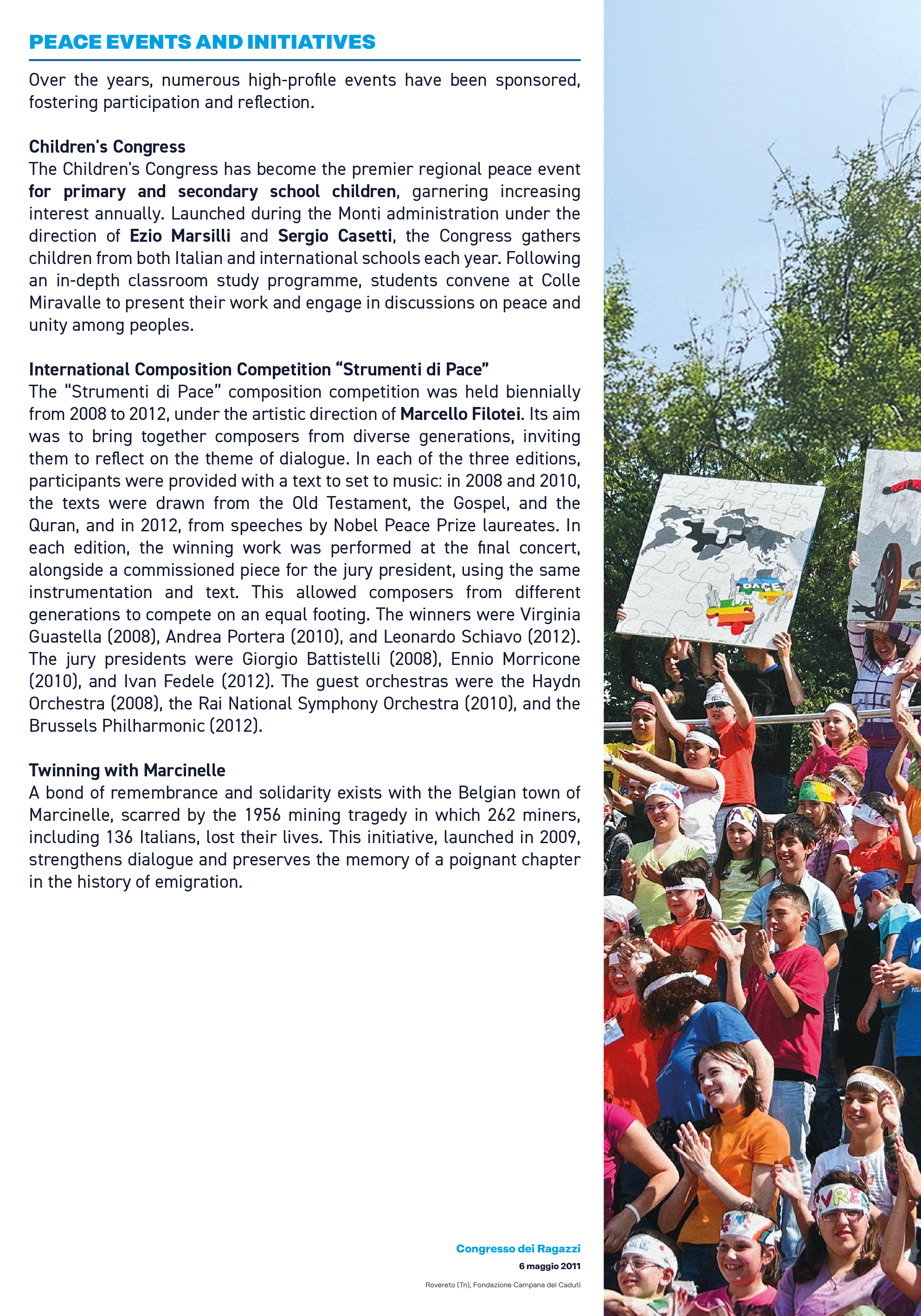 PEACE EVENTS AND INITIATIVES

Over the years, numerous high-profile events have been sponsored, fostering participation and reflection.

Children's Congress
The Children's Congress has become the premier regional peace event for primary and secondary school children, garnering increasing interest annually. Launched during the Monti administration under the direction of Ezio Marsilli and Sergio Casetti, the Congress gathers children from both Italian and international schools each year. Following an in-depth classroom study programme, students convene at Colle Miravalle to present their work and engage in discussions on peace and unity among peoples.

International Composition Competition "Strumenti di Pace"
The "Strumenti di Pace" composition competition was held biennially from 2008 to 2012, under the artistic direction of Marcello Filotei. Its aim was to bring together composers from diverse generations, inviting them to reflect on the theme of dialogue. In each of the three editions, participants were provided with a text to set to music: in 2008 and 2010, the texts were drawn from the Old Testament, the Gospel, and the Quran, and in 2012, from speeches by Nobel Peace Prize laureates. In each edition, the winning work was performed at the final concert, alongside a commissioned piece for the jury president, using the same instrumentation and text. This allowed composers from different generations to compete on an equal footing. The winners were Virginia Guastella (2008), Andrea Portera (2010), and Leonardo Schiavo (2012). The jury presidents were Giorgio Battistelli (2008), Ennio Morricone (2010), and Ivan Fedele (2012). The guest orchestras were the Haydn Orchestra (2008), the Rai National Symphony Orchestra (2010), and the Brussels Philharmonic (2012).

Twinning with Marcinelle
A bond of remembrance and solidarity exists with the Belgian town of Marcinelle, scarred by the 1956 mining tragedy in which 262 miners, including 136 Italians, lost their lives. This initiative, launched in 2009, strengthens dialogue and preserves the memory of a poignant chapter in the history of emigration.

Congresso dei Ragazzi
6 maggio 2011
Rovereto (Tn), Fondazione Campana dei Caduti